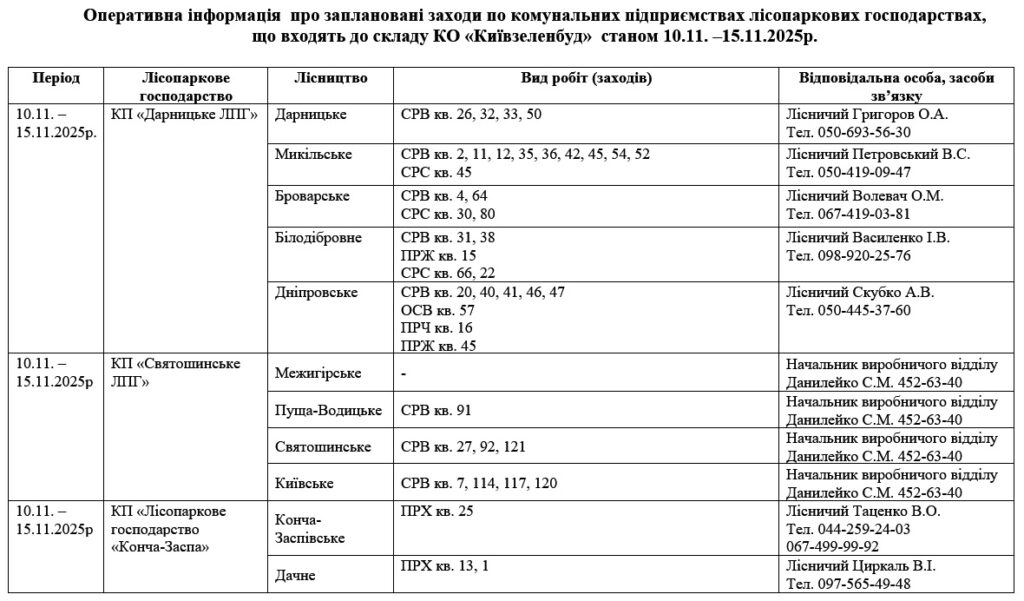 Оперативна інформація про заплановані заходи по комунальних підприємствах лісопаркових господарствах, що входять до складу КО «Київзеленбуд» станом 10.11. –15.11.2025р.

| Період | Лісопаркове господарство | Лісництво | Вид робіт (заходів) | Відповідальна особа, засоби зв'язку |
|---|---|---|---|---|
| 10.11. – 15.11.2025р. | КП «Дарницьке ЛПГ» | Дарницьке | СРВ кв. 26, 32, 33, 50 | Лісничий Григоров О.А. Тел. 050-693-56-30 |
| | | Микільське | СРВ кв. 2, 11, 12, 35, 36, 42, 45, 54, 52 СРС кв. 45 | Лісничий Петровський В.С. Тел. 050-419-09-47 |
| | | Броварське | СРВ кв. 4, 64 СРС кв. 30, 80 | Лісничий Волевач О.М. Тел. 067-419-03-81 |
| | | Білодібровне | СРВ кв. 31, 38 ПРЖ кв. 15 СРС кв. 66, 22 | Лісничий Василенко І.В. Тел. 098-920-25-76 |
| | | Дніпровське | СРВ кв. 20, 40, 41, 46, 47 ОСВ кв. 57 ПРЧ кв. 16 ПРЖ кв. 45 | Лісничий Скубко А.В. Тел. 050-445-37-60 |
| 10.11. – 15.11.2025р | КП «Святошинське ЛПГ» | Межигірське | - | Начальник виробничого відділу Данилейко С.М. 452-63-40 |
| | | Пуща-Водицьке | СРВ кв. 91 | Начальник виробничого відділу Данилейко С.М. 452-63-40 |
| | | Святошинське | СРВ кв. 27, 92, 121 | Начальник виробничого відділу Данилейко С.М. 452-63-40 |
| | | Київське | СРВ кв. 7, 114, 117, 120 | Начальник виробничого відділу Данилейко С.М. 452-63-40 |
| 10.11. – 15.11.2025р | КП «Лісопаркове господарство «Конча-Заспа» | Конча-Заспівське | ПРХ кв. 25 | Лісничий Таценко В.О. Тел. 044-259-24-03 067-499-99-92 |
| | | Дачне | ПРХ кв. 13, 1 | Лісничий Циркаль В.І. Тел. 097-565-49-48 |